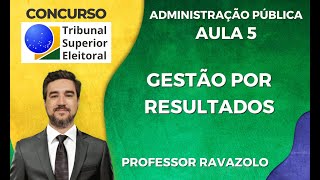 CONCURSO

Tribunal Superior Eleitoral

ADMINISTRAÇÃO PÚBLICA
AULA 5

GESTÃO POR RESULTADOS

PROFESSOR RAVAZOLO